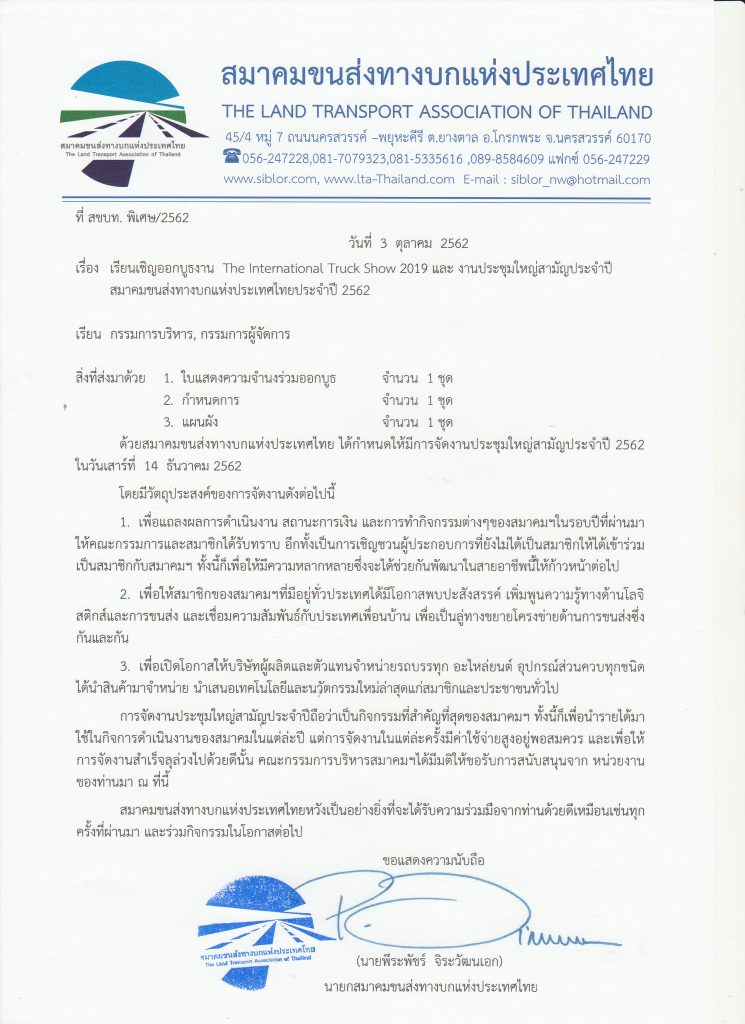 สมาคมขนส่งทางบกแห่งประเทศไทย
The Land Transport Association of Thailand

สมาคมขนส่งทางบกแห่งประเทศไทย
THE LAND TRANSPORT ASSOCIATION OF THAILAND
45/4 หมู่ 7 ถนนนครสวรรค์ –พยุหะคีรี ต.ยางตาล อ.โกรกพระ จ.นครสวรรค์ 60170
056-247228,081-7079323,081-5335616 ,089-8584609 แฟกซ์ 056-247229
www.siblor.com, www.lta-Thailand.com E-mail : siblor_nw@hotmail.com

ที่ สขบท. พิเศษ/2562

วันที่ 3 ตุลาคม 2562

เรื่อง เรียนเชิญออกบูธงาน The International Truck Show 2019 และ งานประชุมใหญ่สามัญประจำปี สมาคมขนส่งทางบกแห่งประเทศไทยประจำปี 2562

เรียน กรรมการบริหาร, กรรมการผู้จัดการ

สิ่งที่ส่งมาด้วย 1. ใบแสดงความจำนงร่วมออกบูธ จำนวน 1 ชุด
2. กำหนดการ จำนวน 1 ชุด
3. แผนผัง จำนวน 1 ชุด

ด้วยสมาคมขนส่งทางบกแห่งประเทศไทย ได้กำหนดให้มีการจัดงานประชุมใหญ่สามัญประจำปี 2562 ในวันเสาร์ที่ 14 ธันวาคม 2562

โดยมีวัตถุประสงค์ของการจัดงานดังต่อไปนี้

1. เพื่อแถลงผลการดำเนินงาน สถานะการเงิน และการทำกิจกรรมต่างๆของสมาคมฯในรอบปีที่ผ่านมา ให้คณะกรรมการและสมาชิกได้รับทราบ อีกทั้งเป็นการเชิญชวนผู้ประกอบการที่ยังไม่ได้เป็นสมาชิกให้ได้เข้าร่วมเป็นสมาชิกกับสมาคมฯ ทั้งนี้ก็เพื่อให้มีความหลากหลายซึ่งจะได้ช่วยกันพัฒนาในสายอาชีพนี้ให้ก้าวหน้าต่อไป

2. เพื่อให้สมาชิกของสมาคมฯที่มีอยู่ทั่วประเทศได้มีโอกาสพบปะสังสรรค์ เพิ่มพูนความรู้ทางด้านโลจิสติกส์และการขนส่ง และเชื่อมความสัมพันธ์กับประเทศเพื่อนบ้าน เพื่อเป็นลู่ทางขยายโครงข่ายด้านการขนส่งซึ่งกันและกัน

3. เพื่อเปิดโอกาสให้บริษัทผู้ผลิตและตัวแทนจำหน่ายรถบรรทุก อะไหล่ยนต์ อุปกรณ์ส่วนควบทุกชนิด ได้นำสินค้ามาจำหน่าย นำเสนอเทคโนโลยีและนวัตกรรมใหม่ล่าสุดแก่สมาชิกและประชาชนทั่วไป

การจัดงานประชุมใหญ่สามัญประจำปีถือว่าเป็นกิจกรรมที่สำคัญที่สุดของสมาคมฯ ทั้งนี้ก็เพื่อนำรายได้มาใช้ในกิจการดำเนินงานของสมาคมในแต่ละปี แต่การจัดงานในแต่ละครั้งมีค่าใช้จ่ายสูงอยู่พอสมควร และเพื่อให้การจัดงานสำเร็จลุล่วงไปด้วยดีนั้น คณะกรรมการบริหารสมาคมฯได้มีมติให้ขอรับการสนับสนุนจาก หน่วยงานของท่านมา ณ ที่นี้

สมาคมขนส่งทางบกแห่งประเทศไทยหวังเป็นอย่างยิ่งที่จะได้รับความร่วมมือจากท่านด้วยดีเหมือนเช่นทุกครั้งที่ผ่านมา และร่วมกิจกรรมในโอกาสต่อไป

ขอแสดงความนับถือ

สมาคมขนส่งทางบกแห่งประเทศไทย
The Land Transport Association of Thailand

(นายพีระพัชร์ จิระวัฒนเอก)
นายกสมาคมขนส่งทางบกแห่งประเทศไทย